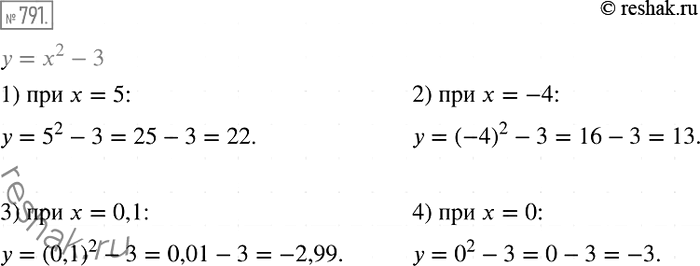 № 791.

© reshak.ru

$y = x^2 - 3$

1) при $x = 5$:

$y = 5^2 - 3 = 25 - 3 = 22$.

2) при $x = -4$:

$y = (-4)^2 - 3 = 16 - 3 = 13$.

reshak.ru

3) при $x = 0,1$:

$y = (0,1)^2 - 3 = 0,01 - 3 = -2,99$.

4) при $x = 0$:

$y = 0^2 - 3 = 0 - 3 = -3$.